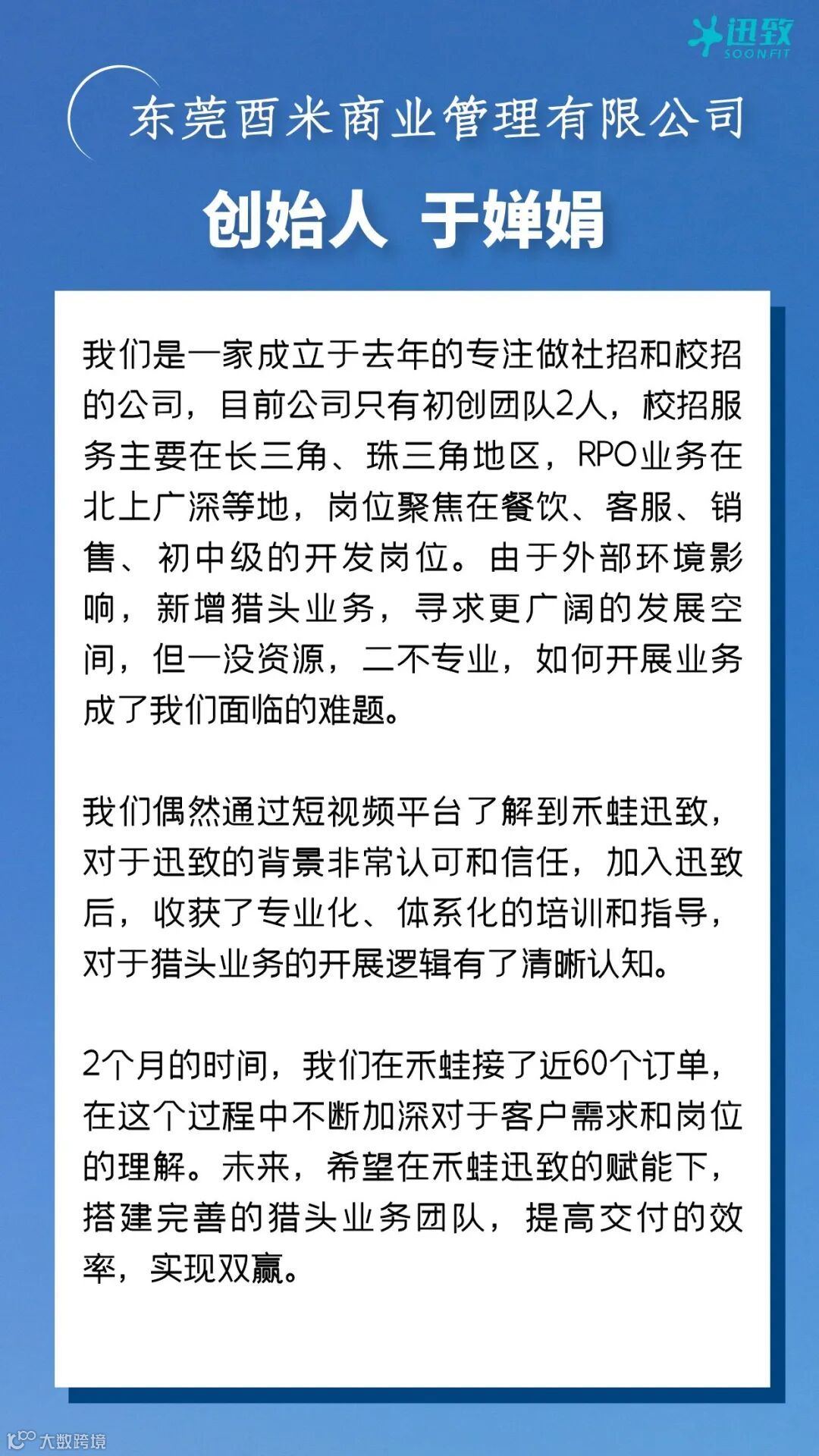 迅致
SOONFIT

东莞酉米商业管理有限公司

创始人 于婵娟

我们是一家成立于去年的专注做社招和校招的公司，目前公司只有初创团队2人，校招服务主要在长三角、珠三角地区，RPO业务在北上广深等地，岗位聚焦在餐饮、客服、销售、初中级的开发岗位。由于外部环境影响，新增猎头业务，寻求更广阔的发展空间，但一没资源，二不专业，如何开展业务成了我们面临的难题。

我们偶然通过短视频平台了解到禾蛙迅致，对于迅致的背景非常认可和信任，加入迅致后，收获了专业化、体系化的培训和指导，对于猎头业务的开展逻辑有了清晰认知。

2个月的时间，我们在禾蛙接了近60个订单，在这个过程中不断加深对于客户需求和岗位的理解。未来，希望在禾蛙迅致的赋能下，搭建完善的猎头业务团队，提高交付的效率，实现双赢。

大数跨境